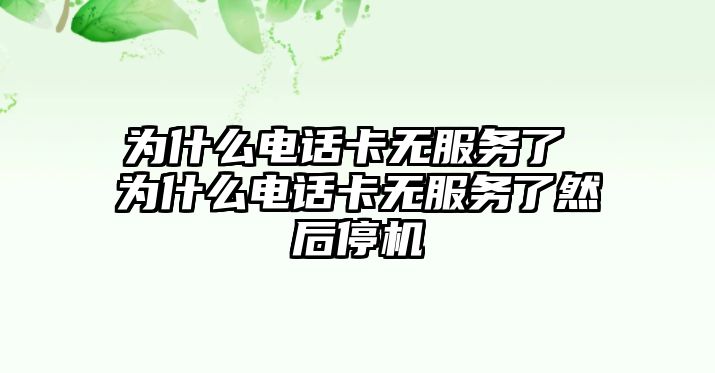 为什么电话卡无服务了 为什么电话卡无服务了然后停机